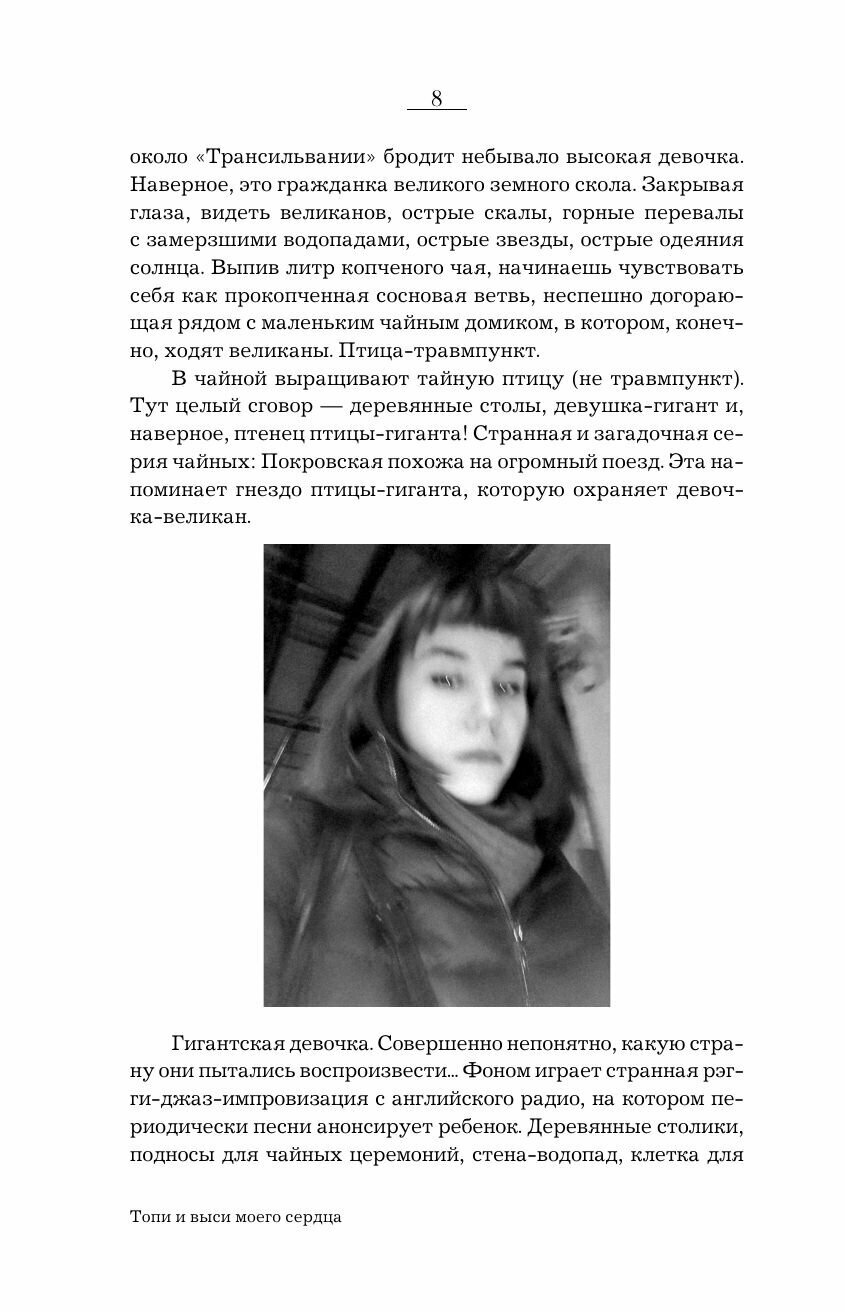 8

около «Трансильвании» бродит небывало высокая девочка. Наверное, это гражданка великого земного скола. Закрывая глаза, видеть великанов, острые скалы, горные перевалы с замерзшими водопадами, острые звезды, острые одеяния солнца. Выпив литр копченого чая, начинаешь чувствовать себя как прокопченная сосновая ветвь, неспешно догорающая рядом с маленьким чайным домиком, в котором, конечно, ходят великаны. Птица-травмпункт.

В чайной выращивают тайную птицу (не травмпункт). Тут целый сговор — деревянные столы, девушка-гигант и, наверное, птенец птицы-гиганта! Странная и загадочная серия чайных: Покровская похожа на огромный поезд. Эта напоминает гнездо птицы-гиганта, которую охраняет девочка-великан.

Гигантская девочка. Совершенно непонятно, какую страну они пытались воспроизвести... Фоном играет странная рэгги-джаз-импровизация с английского радио, на котором периодически песни анонсирует ребенок. Деревянные столики, подносы для чайных церемоний, стена-водопад, клетка для

Топи и выси моего сердца